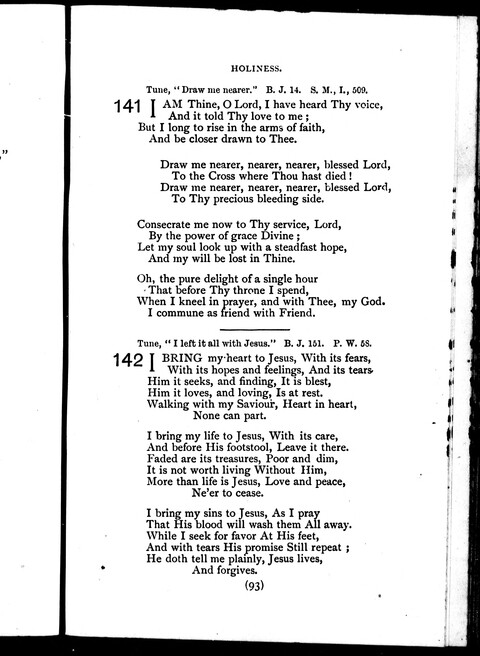 HOLINESS.

Tune, "Draw me nearer." B. J. 14. S. M., I., 509.

141 I AM Thine, O Lord, I have heard Thy voice,
And it told Thy love to me;
But I long to rise in the arms of faith,
And be closer drawn to Thee.

Draw me nearer, nearer, nearer, blessed Lord,
To the Cross where Thou hast died!
Draw me nearer, nearer, nearer, blessed Lord,
To Thy precious bleeding side.

Consecrate me now to Thy service, Lord,
By the power of grace Divine;
Let my soul look up with a steadfast hope,
And my will be lost in Thine.

Oh, the pure delight of a single hour
That before Thy throne I spend,
When I kneel in prayer, and with Thee, my God.
I commune as friend with Friend.

Tune, "I left it all with Jesus." B. J. 151. P. W. 58.

142 I BRING my heart to Jesus, With its fears,
With its hopes and feelings, And its tears
Him it seeks, and finding, It is blest,
Him it loves, and loving, Is at rest.
Walking with my Saviour, Heart in heart,
None can part.

I bring my life to Jesus, With its care,
And before His footstool, Leave it there.
Faded are its treasures, Poor and dim,
It is not worth living Without Him,
More than life is Jesus, Love and peace,
Ne'er to cease.

I bring my sins to Jesus, As I pray
That His blood will wash them All away.
While I seek for favor At His feet,
And with tears His promise Still repeat;
He doth tell me plainly, Jesus lives,
And forgives.

(93)